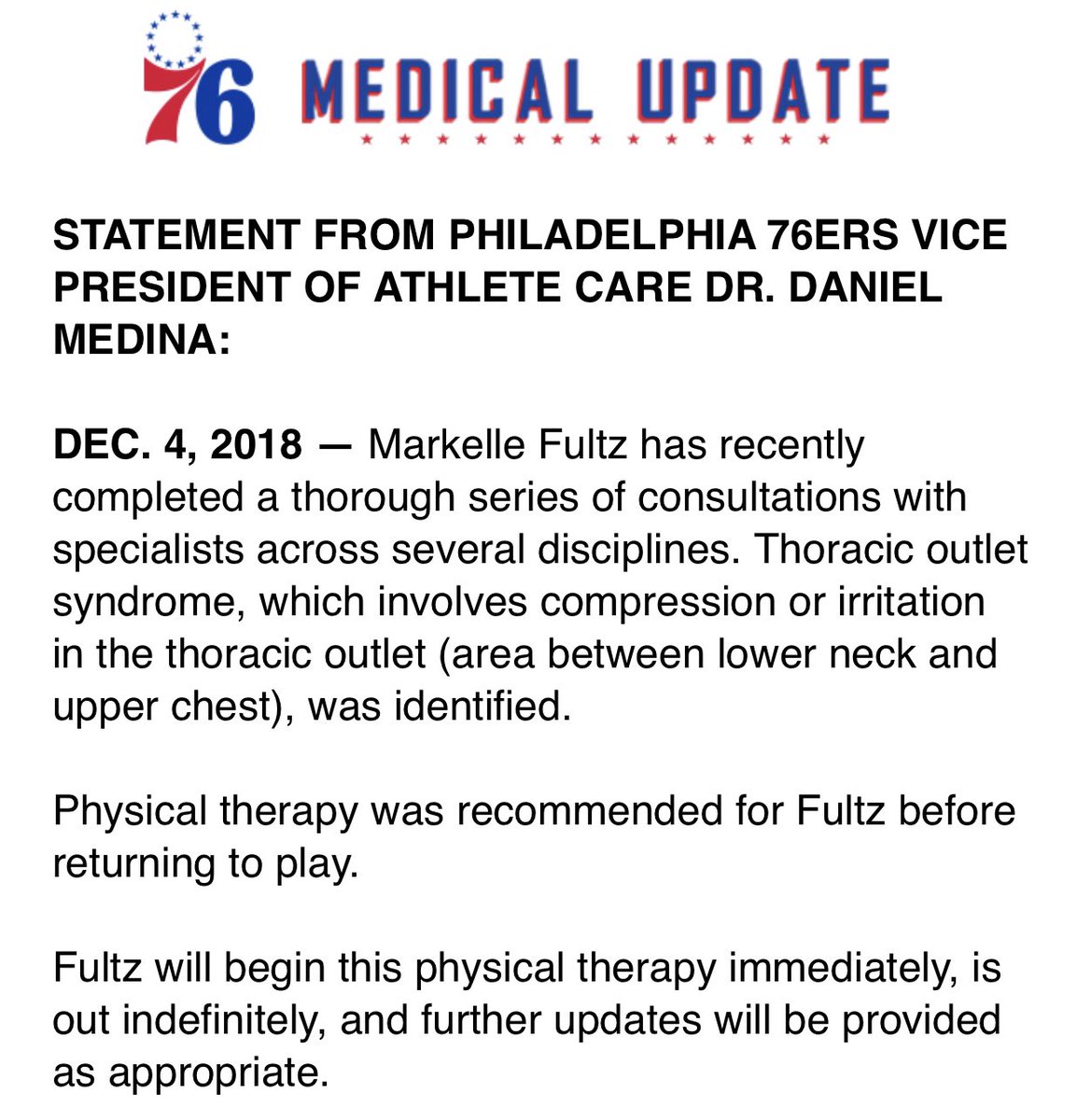 76 MEDICAL UPDATE

STATEMENT FROM PHILADELPHIA 76ERS VICE PRESIDENT OF ATHLETE CARE DR. DANIEL MEDINA:

DEC. 4, 2018 — Markelle Fultz has recently completed a thorough series of consultations with specialists across several disciplines. Thoracic outlet syndrome, which involves compression or irritation in the thoracic outlet (area between lower neck and upper chest), was identified.

Physical therapy was recommended for Fultz before returning to play.

Fultz will begin this physical therapy immediately, is out indefinitely, and further updates will be provided as appropriate.